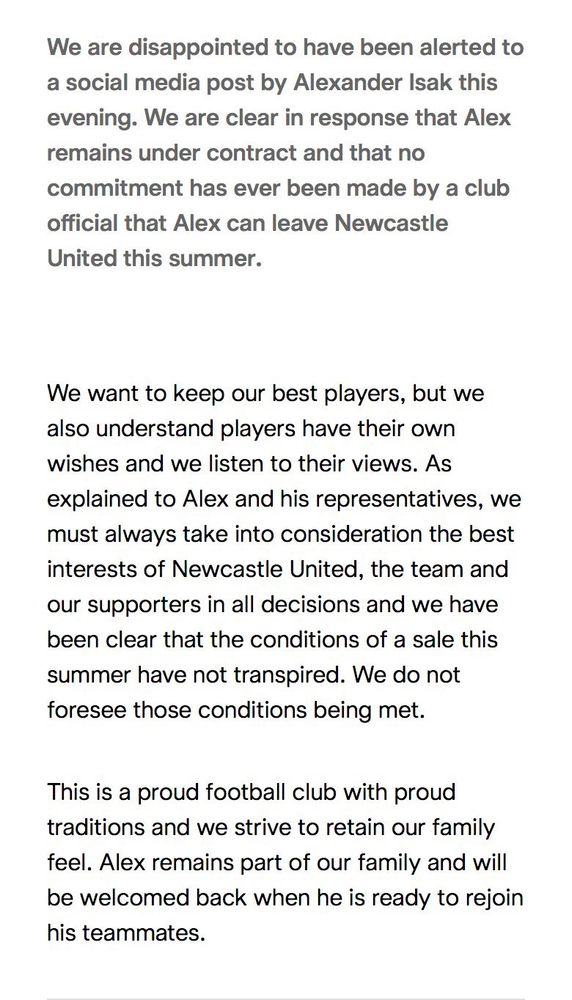 We are disappointed to have been alerted to a social media post by Alexander Isak this evening. We are clear in response that Alex remains under contract and that no commitment has ever been made by a club official that Alex can leave Newcastle United this summer.

We want to keep our best players, but we also understand players have their own wishes and we listen to their views. As explained to Alex and his representatives, we must always take into consideration the best interests of Newcastle United, the team and our supporters in all decisions and we have been clear that the conditions of a sale this summer have not transpired. We do not foresee those conditions being met.

This is a proud football club with proud traditions and we strive to retain our family feel. Alex remains part of our family and will be welcomed back when he is ready to rejoin his teammates.